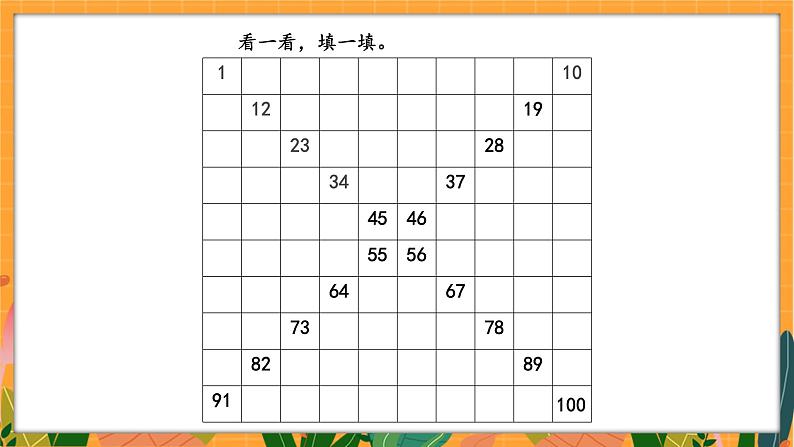 看一看，填一填。

| 1 | | | | | | | | | 10 |
|---|---|---|---|---|---|---|---|---|---|
| | 12 | | | | | | | 19 | |
| | | 23 | | | | | 28 | | |
| | | | 34 | | | 37 | | | |
| | | | | 45 | 46 | | | | |
| | | | | 55 | 56 | | | | |
| | | | 64 | | | 67 | | | |
| | | 73 | | | | | 78 | | |
| | 82 | | | | | | | 89 | |
| 91 | | | | | | | | | 100 |